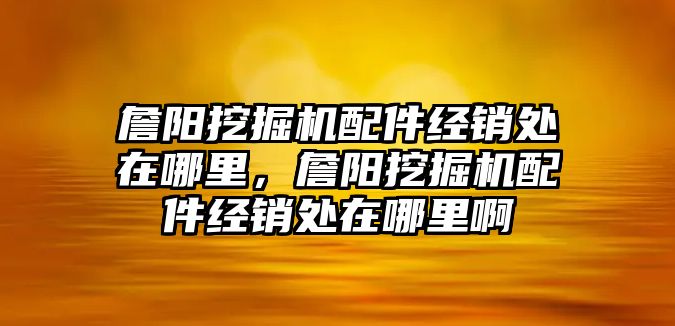 詹阳挖掘机配件经销处在哪里，詹阳挖掘机配件经销处在哪里啊